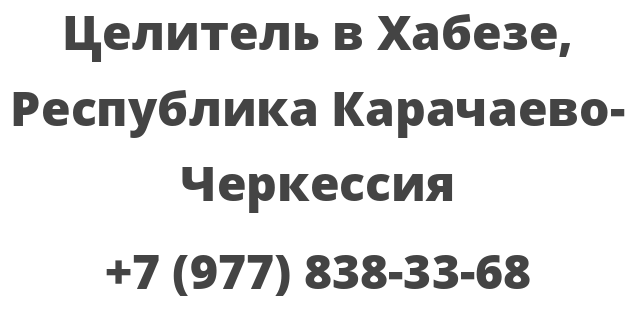 Целитель в Хабезе, Республика Карачаево-Черкессия

+7 (977) 838-33-68